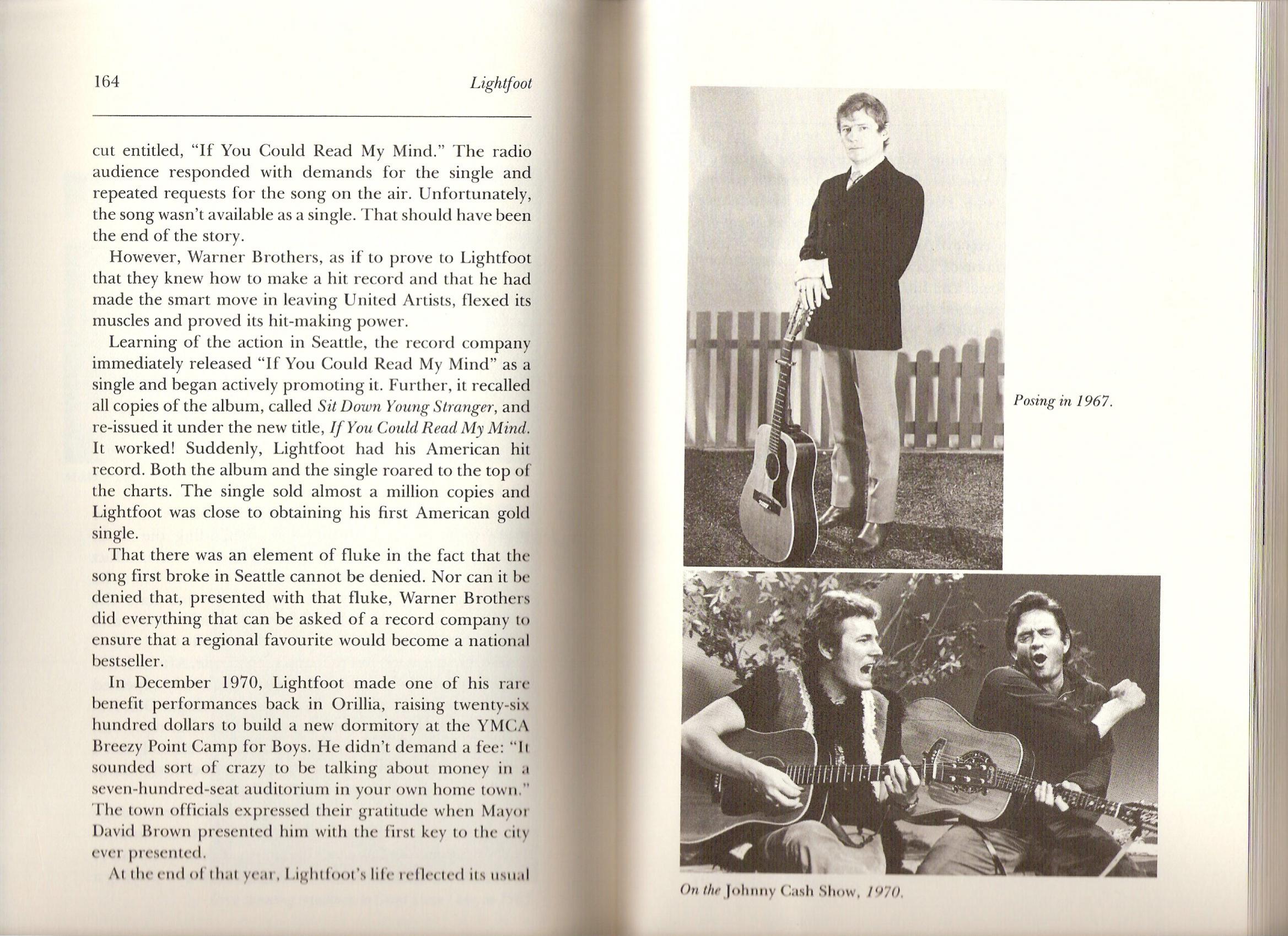 164 Lightfoot

cut entitled, "If You Could Read My Mind." The radio audience responded with demands for the single and repeated requests for the song on the air. Unfortunately, the song wasn't available as a single. That should have been the end of the story.

However, Warner Brothers, as if to prove to Lightfoot that they knew how to make a hit record and that he had made the smart move in leaving United Artists, flexed its muscles and proved its hit-making power.

Learning of the action in Seattle, the record company immediately released "If You Could Read My Mind" as a single and began actively promoting it. Further, it recalled all copies of the album, called Sit Down Young Stranger, and re-issued it under the new title, If You Could Read My Mind. It worked! Suddenly, Lightfoot had his American hit record. Both the album and the single roared to the top of the charts. The single sold almost a million copies and Lightfoot was close to obtaining his first American gold single.

That there was an element of fluke in the fact that the song first broke in Seattle cannot be denied. Nor can it be denied that, presented with that fluke, Warner Brothers did everything that can be asked of a record company to ensure that a regional favourite would become a national bestseller.

In December 1970, Lightfoot made one of his rare benefit performances back in Orillia, raising twenty-six hundred dollars to build a new dormitory at the YMCA Breezy Point Camp for Boys. He didn't demand a fee: "It sounded sort of crazy to be talking about money in a seven-hundred-seat auditorium in your own home town." The town officials expressed their gratitude when Mayor David Brown presented him with the first key to the city ever presented.

At the end of that year, Lightfoot's life reflected its usual

Posing in 1967.

On the Johnny Cash Show, 1970.